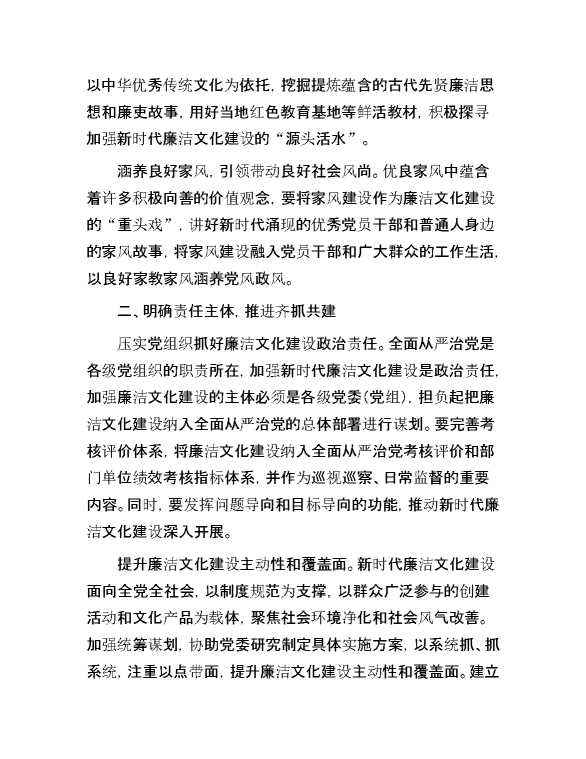 以中华优秀传统文化为依托，挖掘提炼蕴含的古代先贤廉洁思想和廉吏故事，用好当地红色教育基地等鲜活教材，积极探寻加强新时代廉洁文化建设的“源头活水”。

涵养良好家风，引领带动良好社会风尚。优良家风中蕴含着许多积极向善的价值观念，要将家风建设作为廉洁文化建设的“重头戏”，讲好新时代涌现的优秀党员干部和普通人身边的家风故事，将家风建设融入党员干部和广大群众的工作生活，以良好家教家风涵养党风政风。

二、明确责任主体，推进齐抓共建

压实党组织抓好廉洁文化建设政治责任。全面从严治党是各级党组织的职责所在，加强新时代廉洁文化建设是政治责任，加强廉洁文化建设的主体必须是各级党委（党组），担负起把廉洁文化建设纳入全面从严治党的总体部署进行谋划。要完善考核评价体系，将廉洁文化建设纳入全面从严治党考核评价和部门单位绩效考核指标体系，并作为巡视巡察、日常监督的重要内容。同时，要发挥问题导向和目标导向的功能，推动新时代廉洁文化建设深入开展。

提升廉洁文化建设主动性和覆盖面。新时代廉洁文化建设面向全党全社会，以制度规范为支撑，以群众广泛参与的创建活动和文化产品为载体，聚焦社会环境净化和社会风气改善。加强统筹谋划，协助党委研究制定具体实施方案，以系统抓、抓系统，注重以点带面，提升廉洁文化建设主动性和覆盖面。建立